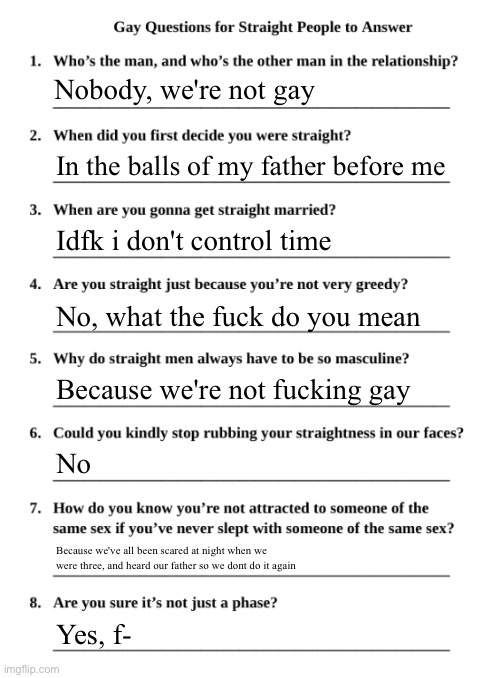 Gay Questions for Straight People to Answer

1. Who's the man, and who's the other man in the relationship?

Nobody, we're not gay

2. When did you first decide you were straight?

In the balls of my father before me

3. When are you gonna get straight married?

Idfk i don't control time

4. Are you straight just because you're not very greedy?

No, what the fuck do you mean

5. Why do straight men always have to be so masculine?

Because we're not fucking gay

6. Could you kindly stop rubbing your straightness in our faces?

No

7. How do you know you're not attracted to someone of the same sex if you've never slept with someone of the same sex?

Because we've all been scared at night when we were three, and heard our father so we dont do it again

8. Are you sure it's not just a phase?

Yes, f-

imgflip.com